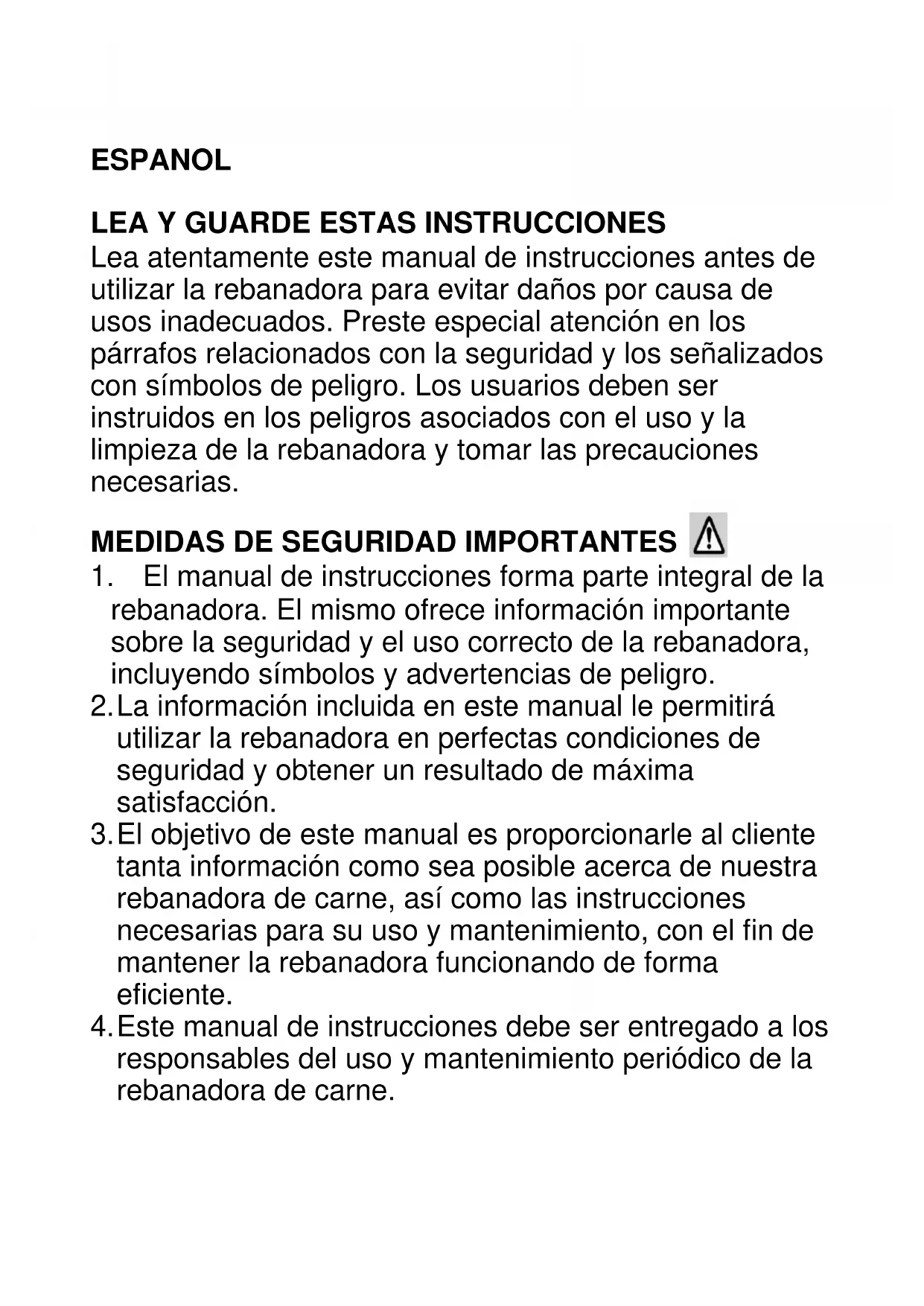 ESPANOL

LEA Y GUARDE ESTAS INSTRUCCIONES
Lea atentamente este manual de instrucciones antes de utilizar la rebanadora para evitar daños por causa de usos inadecuados. Preste especial atención en los párrafos relacionados con la seguridad y los señalizados con símbolos de peligro. Los usuarios deben ser instruidos en los peligros asociados con el uso y la limpieza de la rebanadora y tomar las precauciones necesarias.

MEDIDAS DE SEGURIDAD IMPORTANTES
1. El manual de instrucciones forma parte integral de la rebanadora. El mismo ofrece información importante sobre la seguridad y el uso correcto de la rebanadora, incluyendo símbolos y advertencias de peligro.
2. La información incluida en este manual le permitirá utilizar la rebanadora en perfectas condiciones de seguridad y obtener un resultado de máxima satisfacción.
3. El objetivo de este manual es proporcionarle al cliente tanta información como sea posible acerca de nuestra rebanadora de carne, así como las instrucciones necesarias para su uso y mantenimiento, con el fin de mantener la rebanadora funcionando de forma eficiente.
4. Este manual de instrucciones debe ser entregado a los responsables del uso y mantenimiento periódico de la rebanadora de carne.